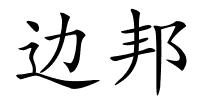 边邦